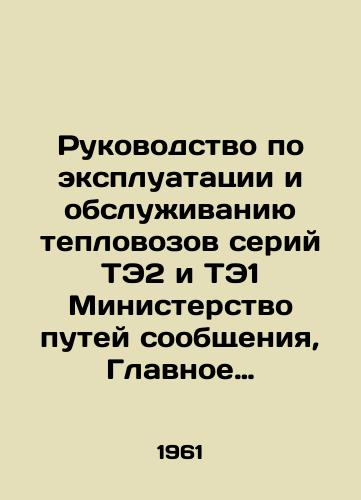 Руководство по эксплуатации и обслуживанию тепловозов серий ТЭ2 и ТЭ1 Министерство путей сообщения, Главное…

1961